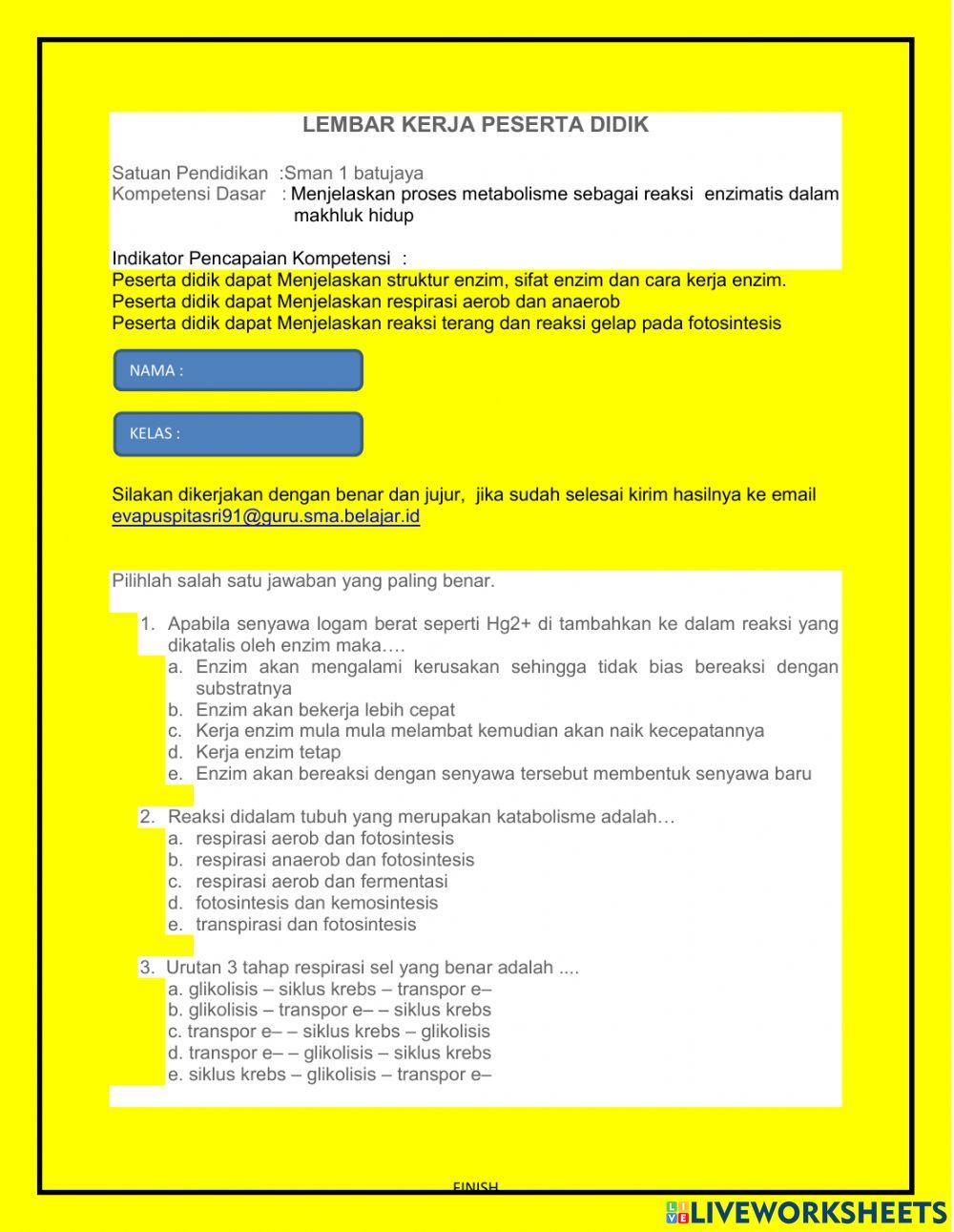 LEMBAR KERJA PESERTA DIDIK

Satuan Pendidikan :Sman 1 batujaya
Kompetensi Dasar : Menjelaskan proses metabolisme sebagai reaksi enzimatis dalam makhluk hidup

Indikator Pencapaian Kompetensi :
Peserta didik dapat Menjelaskan struktur enzim, sifat enzim dan cara kerja enzim.
Peserta didik dapat Menjelaskan respirasi aerob dan anaerob
Peserta didik dapat Menjelaskan reaksi terang dan reaksi gelap pada fotosintesis

NAMA :

KELAS :

Silakan dikerjakan dengan benar dan jujur, jika sudah selesai kirim hasilnya ke email evapuspitasri91@guru.sma.belajar.id

Pilihlah salah satu jawaban yang paling benar.

1. Apabila senyawa logam berat seperti Hg2+ di tambahkan ke dalam reaksi yang dikatalis oleh enzim maka….
a. Enzim akan mengalami kerusakan sehingga tidak bias bereaksi dengan substratnya
b. Enzim akan bekerja lebih cepat
c. Kerja enzim mula mula melambat kemudian akan naik kecepatannya
d. Kerja enzim tetap
e. Enzim akan bereaksi dengan senyawa tersebut membentuk senyawa baru

2. Reaksi didalam tubuh yang merupakan katabolisme adalah…
a. respirasi aerob dan fotosintesis
b. respirasi anaerob dan fotosintesis
c. respirasi aerob dan fermentasi
d. fotosintesis dan kemosintesis
e. transpirasi dan fotosintesis

3. Urutan 3 tahap respirasi sel yang benar adalah ....
a. glikolisis – siklus krebs – transpor e–
b. glikolisis – transpor e– – siklus krebs
c. transpor e– – siklus krebs – glikolisis
d. transpor e– – glikolisis – siklus krebs
e. siklus krebs – glikolisis – transpor e–

FINISH

LIVEWORKSHEETS